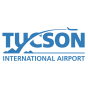 TUCSON
INTERNATIONAL AIRPORT